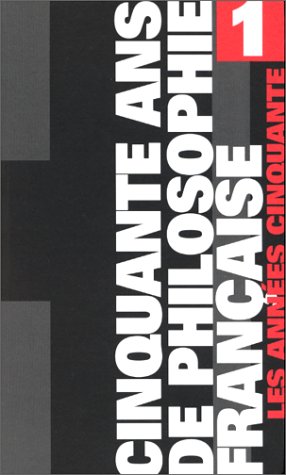 CINQUANTE ANS
DE PHILOSOPHIE
FRANÇAISE
1
LES ANNÉES CINQUANTE